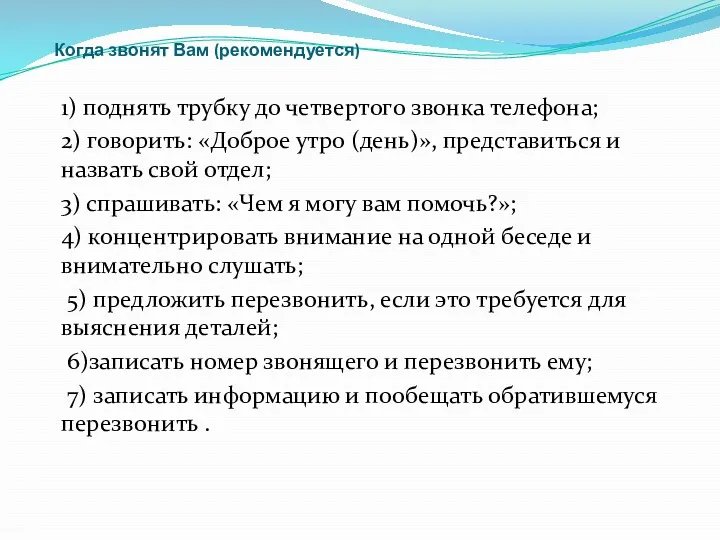 Когда звонят Вам (рекомендуется)

1) поднять трубку до четвертого звонка телефона;

2) говорить: «Доброе утро (день)», представиться и назвать свой отдел;

3) спрашивать: «Чем я могу вам помочь?»;

4) концентрировать внимание на одной беседе и внимательно слушать;

5) предложить перезвонить, если это требуется для выяснения деталей;

6)записать номер звонящего и перезвонить ему;

7) записать информацию и пообещать обратившемуся перезвонить .